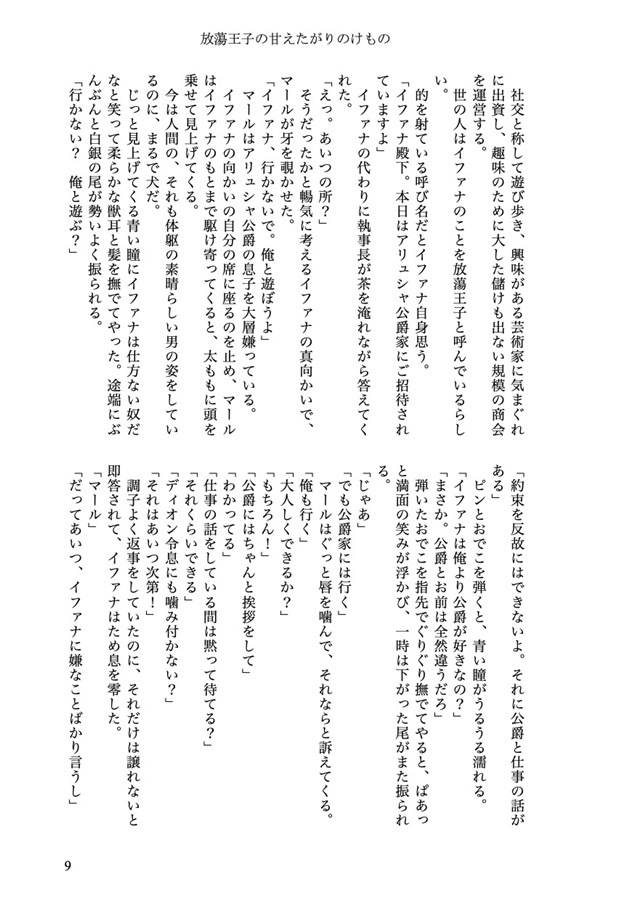 放蕩王子の甘えたがりのけもの

社交と称して遊び歩き、興味がある芸術家に気まぐれに出資し、趣味のために大した儲けも出ない規模の商会を運営する。
世の人はイファナのことを放蕩王子と呼んでいるらしい。
的を射ている呼び名だとイファナ自身思う。
「イファナ殿下。本日はアリュシャ公爵家にご招待されていますよ」
イファナの代わりに執事長が茶を淹れながら答えてくれた。
「えっ。あいつの所？」
そうだったかと暢気に考えるイファナの真向かいで、マールが牙を覗かせた。
「イファナ、行かないで。俺と遊ぼうよ」
マールはアリュシャ公爵の息子を大層嫌っている。
イファナの向かいの自分の席に座るのを止め、マールはイファナのもとまで駆け寄ってくると、太ももに頭を乗せて見上げてくる。
今は人間の、それも体躯の素晴らしい男の姿をしているのに、まるで犬だ。
じっと見上げてくる青い瞳にイファナは仕方ない奴だなと笑って柔らかな獣耳と髪を撫でてやった。途端にぶんぶんと白銀の尾が勢いよく振られる。
「行かない？　俺と遊ぶ？」

「約束を反故にはできないよ。それに公爵と仕事の話がある」
ピンとおでこを弾くと、青い瞳がうるうる濡れる。
「イファナは俺より公爵が好きなの？」
「まさか。公爵とお前は全然違うだろ」
弾いたおでこを指先でぐりぐり撫でてやると、ぱあっと満面の笑みが浮かび、一時は下がった尾がまた振られる。
「じゃあ」
「でも公爵家には行く」
マールはぐっと唇を噛んで、それならと訴えてくる。
「俺も行く」
「大人しくできるか？」
「もちろん！」
「公爵にはちゃんと挨拶をして」
「わかってる」
「仕事の話をしている間は黙って待てる？」
「それくらいできる」
「ディオン令息にも噛み付かない？」
「それはあいつ次第！」
調子よく返事をしていたのに、それだけは譲れないと即答されて、イファナはため息を零した。
「マール」
「だってあいつ、イファナに嫌なことばかり言うし」

9